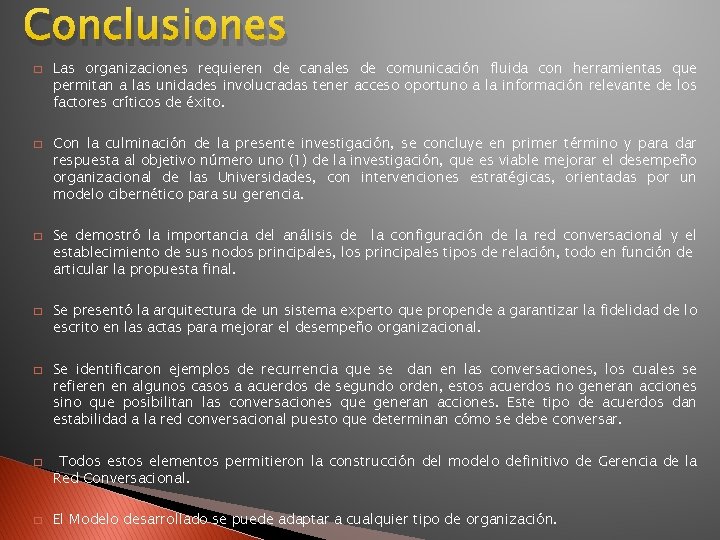 Conclusiones

☐ Las organizaciones requieren de canales de comunicación fluida con herramientas que permitan a las unidades involucradas tener acceso oportuno a la información relevante de los factores críticos de éxito.

☐ Con la culminación de la presente investigación, se concluye en primer término y para dar respuesta al objetivo número uno (1) de la investigación, que es viable mejorar el desempeño organizacional de las Universidades, con intervenciones estratégicas, orientadas por un modelo cibernético para su gerencia.

☐ Se demostró la importancia del análisis de la configuración de la red conversacional y el establecimiento de sus nodos principales, los principales tipos de relación, todo en función de articular la propuesta final.

☐ Se presentó la arquitectura de un sistema experto que propende a garantizar la fidelidad de lo escrito en las actas para mejorar el desempeño organizacional.

☐ Se identificaron ejemplos de recurrencia que se dan en las conversaciones, los cuales se refieren en algunos casos a acuerdos de segundo orden, estos acuerdos no generan acciones sino que posibilitan las conversaciones que generan acciones. Este tipo de acuerdos dan estabilidad a la red conversacional puesto que determinan cómo se debe conversar.

☐ Todos estos elementos permitieron la construcción del modelo definitivo de Gerencia de la Red Conversacional.

☐ El Modelo desarrollado se puede adaptar a cualquier tipo de organización.